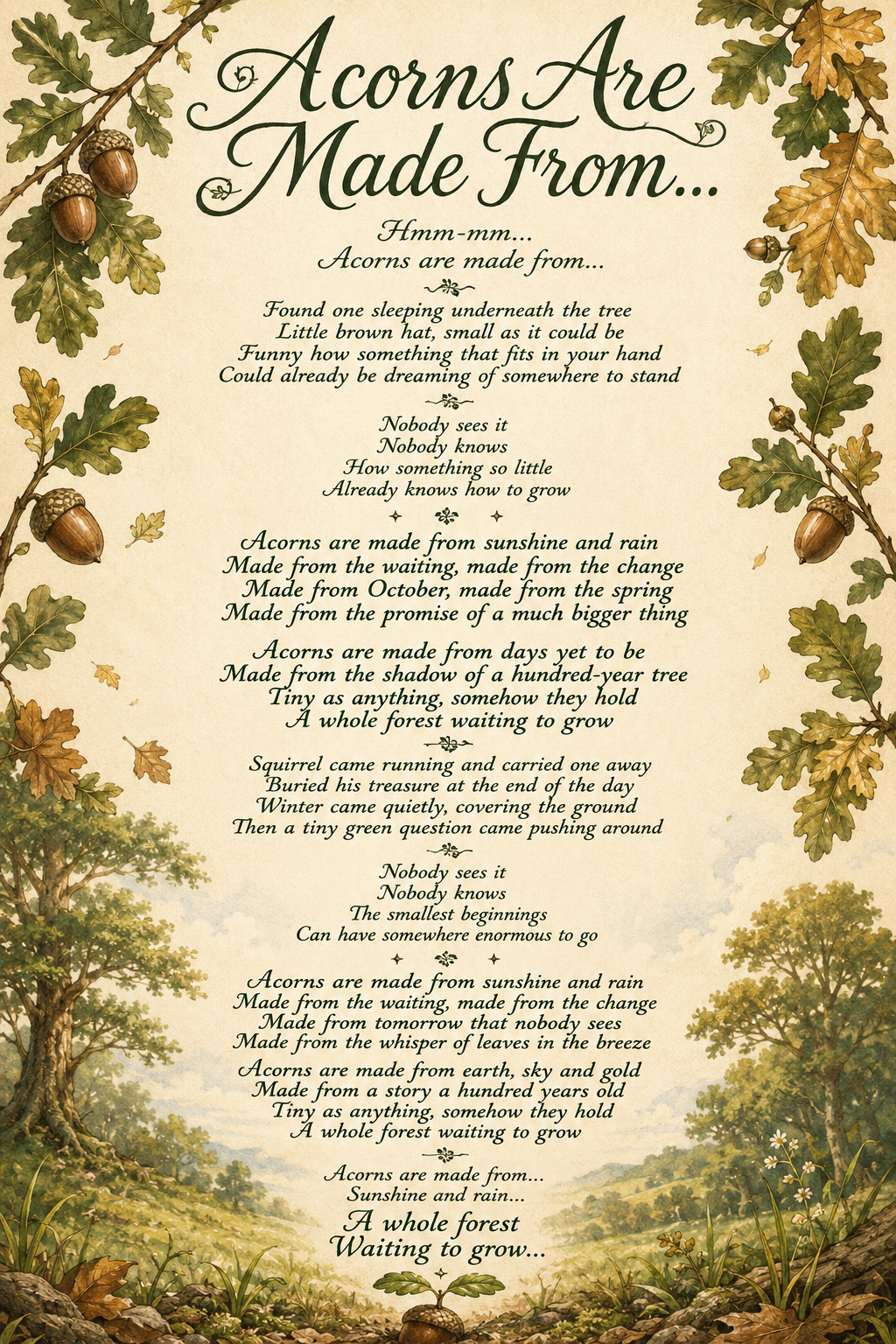 Acorns Are Made From...

Hmm-mm...
Acorns are made from...

Found one sleeping underneath the tree
Little brown hat, small as it could be
Funny how something that fits in your hand
Could already be dreaming of somewhere to stand

Nobody sees it
Nobody knows
How something so little
Already knows how to grow

Acorns are made from sunshine and rain
Made from the waiting, made from the change
Made from October, made from the spring
Made from the promise of a much bigger thing

Acorns are made from days yet to be
Made from the shadow of a hundred-year tree
Tiny as anything, somehow they hold
A whole forest waiting to grow

Squirrel came running and carried one away
Buried his treasure at the end of the day
Winter came quietly, covering the ground
Then a tiny green question came pushing around

Nobody sees it
Nobody knows
The smallest beginnings
Can have somewhere enormous to go

Acorns are made from sunshine and rain
Made from the waiting, made from the change
Made from tomorrow that nobody sees
Made from the whisper of leaves in the breeze

Acorns are made from earth, sky and gold
Made from a story a hundred years old
Tiny as anything, somehow they hold
A whole forest waiting to grow

Acorns are made from...
Sunshine and rain...
A whole forest
Waiting to grow...